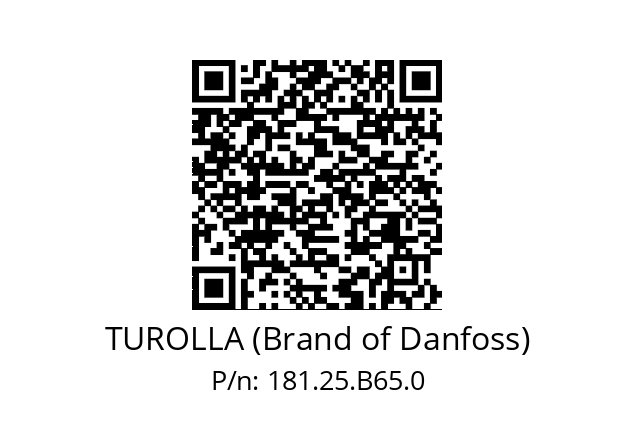 TUROLLA (Brand of Danfoss)
P/n: 181.25.B65.0